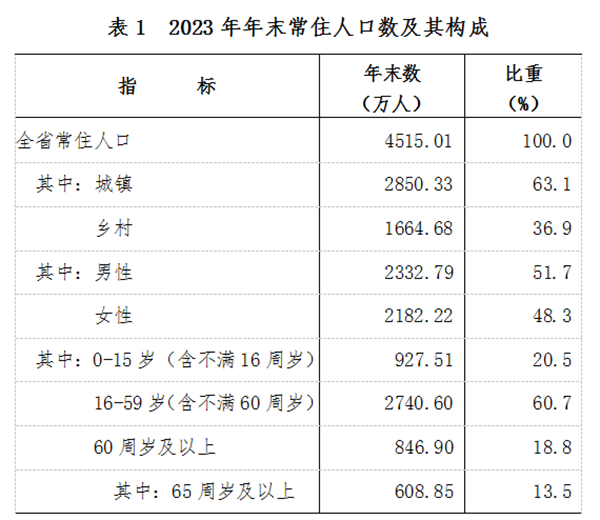 表1 2023年年末常住人口数及其构成

| 指　　标 | 年末数（万人） | 比重（%） |
|---|---|---|
| 全省常住人口 | 4515.01 | 100.0 |
| 其中：城镇 | 2850.33 | 63.1 |
| 乡村 | 1664.68 | 36.9 |
| 其中：男性 | 2332.79 | 51.7 |
| 女性 | 2182.22 | 48.3 |
| 其中：0-15岁（含不满16周岁） | 927.51 | 20.5 |
| 16-59岁（含不满60周岁） | 2740.60 | 60.7 |
| 60周岁及以上 | 846.90 | 18.8 |
| 其中：65周岁及以上 | 608.85 | 13.5 |